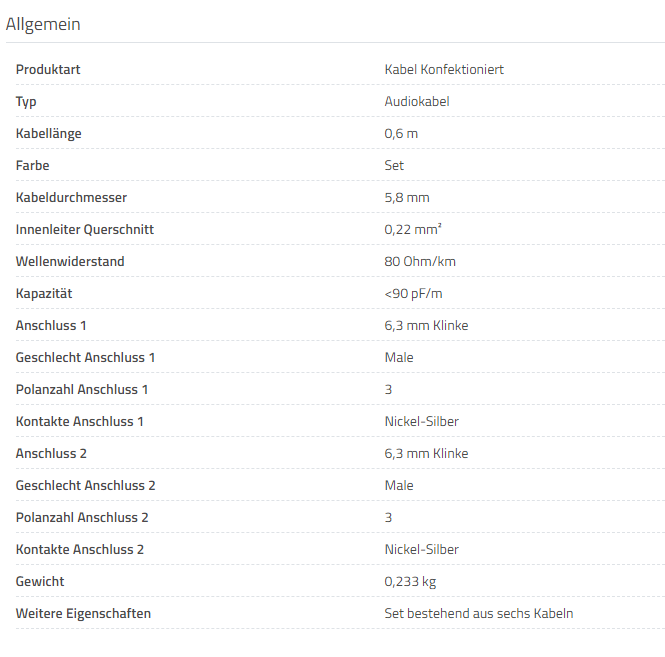 Allgemein

| | |
|---|---|
| Produktart | Kabel Konfektioniert |
| Typ | Audiokabel |
| Kabellänge | 0,6 m |
| Farbe | Set |
| Kabeldurchmesser | 5,8 mm |
| Innenleiter Querschnitt | 0,22 mm² |
| Wellenwiderstand | 80 Ohm/km |
| Kapazität | <90 pF/m |
| Anschluss 1 | 6,3 mm Klinke |
| Geschlecht Anschluss 1 | Male |
| Polanzahl Anschluss 1 | 3 |
| Kontakte Anschluss 1 | Nickel-Silber |
| Anschluss 2 | 6,3 mm Klinke |
| Geschlecht Anschluss 2 | Male |
| Polanzahl Anschluss 2 | 3 |
| Kontakte Anschluss 2 | Nickel-Silber |
| Gewicht | 0,233 kg |
| Weitere Eigenschaften | Set bestehend aus sechs Kabeln |